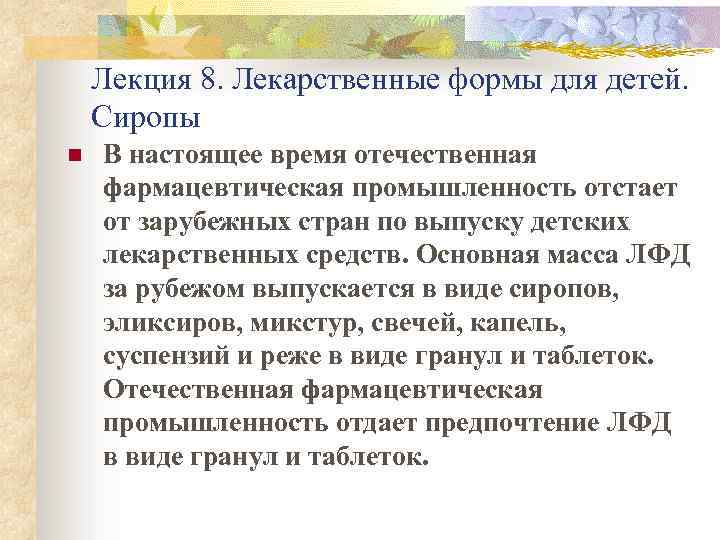 Лекция 8. Лекарственные формы для детей. Сиропы

В настоящее время отечественная фармацевтическая промышленность отстает от зарубежных стран по выпуску детских лекарственных средств. Основная масса ЛФД за рубежом выпускается в виде сиропов, эликсиров, микстур, свечей, капель, суспензий и реже в виде гранул и таблеток. Отечественная фармацевтическая промышленность отдает предпочтение ЛФД в виде гранул и таблеток.